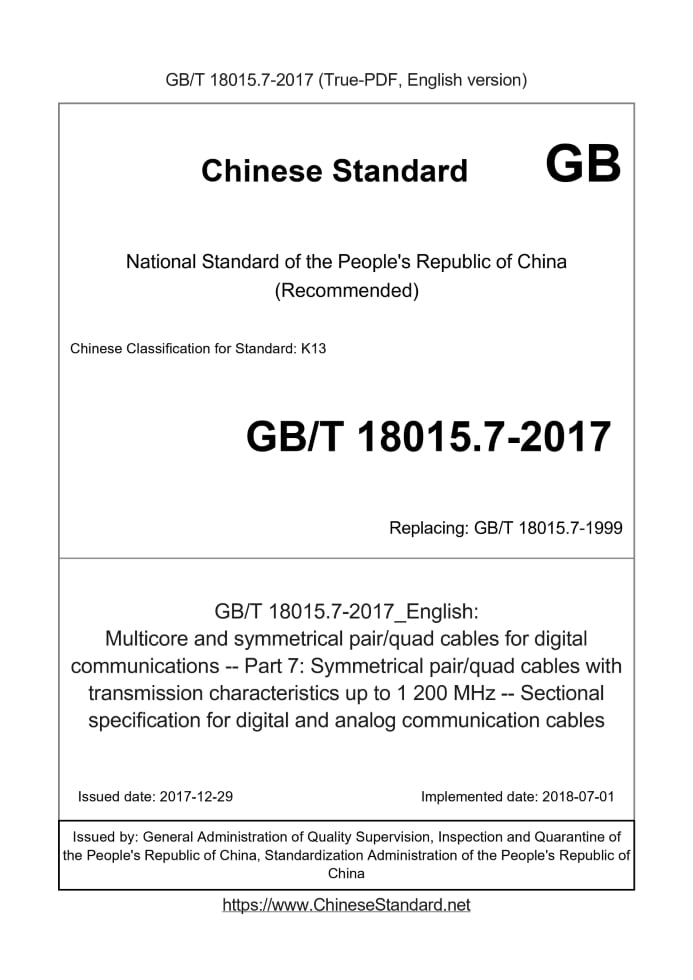 GB/T 18015.7-2017 (True-PDF, English version)

Chinese Standard GB

National Standard of the People's Republic of China (Recommended)

Chinese Classification for Standard: K13

GB/T 18015.7-2017

Replacing: GB/T 18015.7-1999

GB/T 18015.7-2017_English: Multicore and symmetrical pair/quad cables for digital communications -- Part 7: Symmetrical pair/quad cables with transmission characteristics up to 1 200 MHz -- Sectional specification for digital and analog communication cables

Issued date: 2017-12-29

Implemented date: 2018-07-01

Issued by: General Administration of Quality Supervision, Inspection and Quarantine of the People's Republic of China, Standardization Administration of the People's Republic of China

https://www.ChineseStandard.net